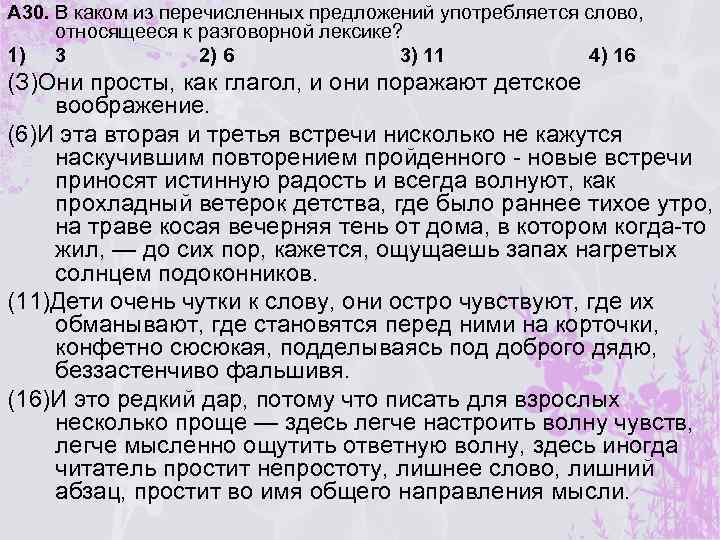 А30. В каком из перечисленных предложений употребляется слово, относящееся к разговорной лексике?
1) 3 2) 6 3) 11 4) 16

(3)Они просты, как глагол, и они поражают детское воображение.

(6)И эта вторая и третья встречи нисколько не кажутся наскучившим повторением пройденного - новые встречи приносят истинную радость и всегда волнуют, как прохладный ветерок детства, где было раннее тихое утро, на траве косая вечерняя тень от дома, в котором когда-то жил, — до сих пор, кажется, ощущаешь запах нагретых солнцем подоконников.

(11)Дети очень чутки к слову, они остро чувствуют, где их обманывают, где становятся перед ними на корточки, конфетно сюсюкая, подделываясь под доброго дядю, беззастенчиво фальшивя.

(16)И это редкий дар, потому что писать для взрослых несколько проще — здесь легче настроить волну чувств, легче мысленно ощутить ответную волну, здесь иногда читатель простит непростоту, лишнее слово, лишний абзац, простит во имя общего направления мысли.